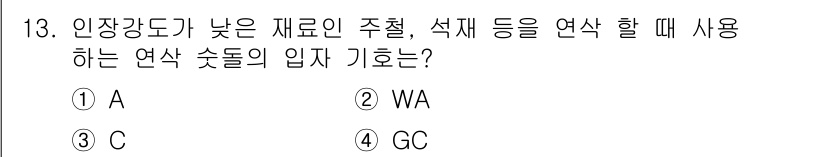 13. 인장강도가 낮은 재료인 주철, 석재 등을 연삭 할 때 사용하는 연삭 숫돌의 입자 기호는?

① A
② WA
③ C
④ GC